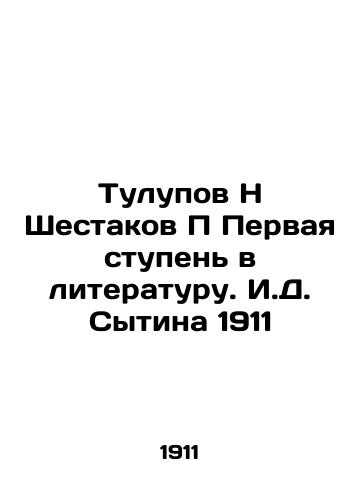 Тулупов Н Шестаков П Первая ступень в литературу. И.Д. Сытина 1911

1911